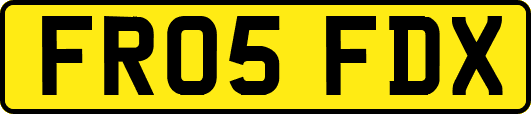 FR05 FDX